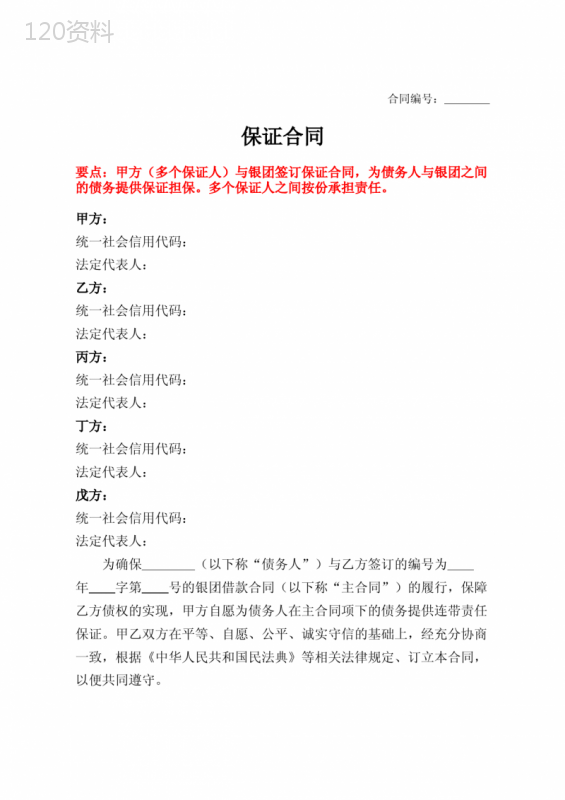 120资料

合同编号：________

保证合同

要点：甲方（多个保证人）与银团签订保证合同，为债务人与银团之间的债务提供保证担保。多个保证人之间按份承担责任。

甲方：
统一社会信用代码：
法定代表人：
乙方：
统一社会信用代码：
法定代表人：
丙方：
统一社会信用代码：
法定代表人：
丁方：
统一社会信用代码：
法定代表人：
戊方：
统一社会信用代码：
法定代表人：

为确保________（以下称“债务人”）与乙方签订的编号为____年____字第____号的银团借款合同（以下称“主合同”）的履行，保障乙方债权的实现，甲方自愿为债务人在主合同项下的债务提供连带责任保证。甲乙双方在平等、自愿、公平、诚实守信的基础上，经充分协商一致，根据《中华人民共和国民法典》等相关法律规定、订立本合同，以便共同遵守。